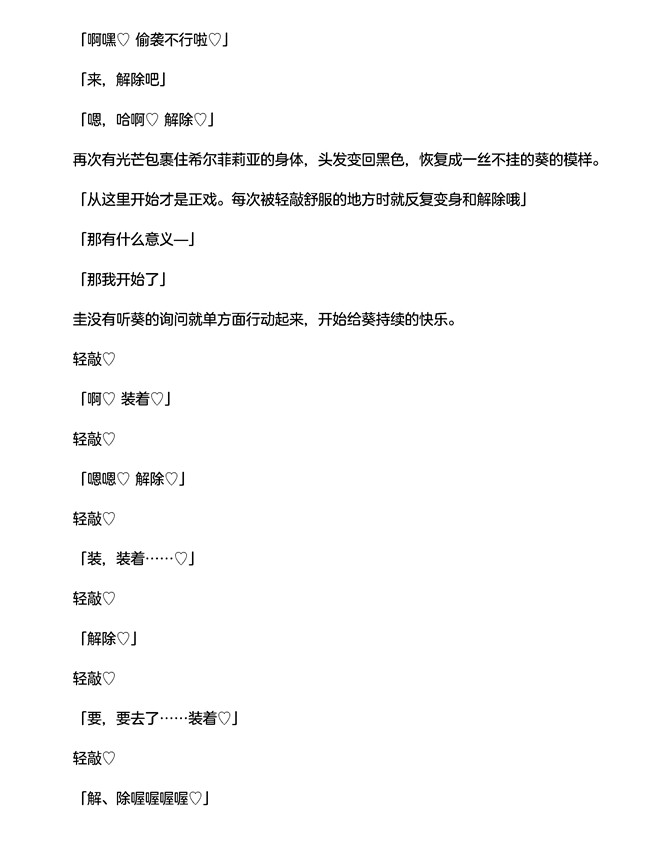 「啊嘿♡ 偷袭不行啦♡」

「来，解除吧」

「嗯，哈啊♡ 解除♡」

再次有光芒包裹住希尔菲莉亚的身体，头发变回黑色，恢复成一丝不挂的葵的模样。

「从这里开始才是正戏。每次被轻敲舒服的地方时就反复变身和解除哦」

「那有什么意义—」

「那我开始了」

圭没有听葵的询问就单方面行动起来，开始给葵持续的快乐。

轻敲♡

「啊♡ 装着♡」

轻敲♡

「嗯嗯♡ 解除♡」

轻敲♡

「装，装着……♡」

轻敲♡

「解除♡」

轻敲♡

「要，要去了……装着♡」

轻敲♡

「解、除喔喔喔喔♡」